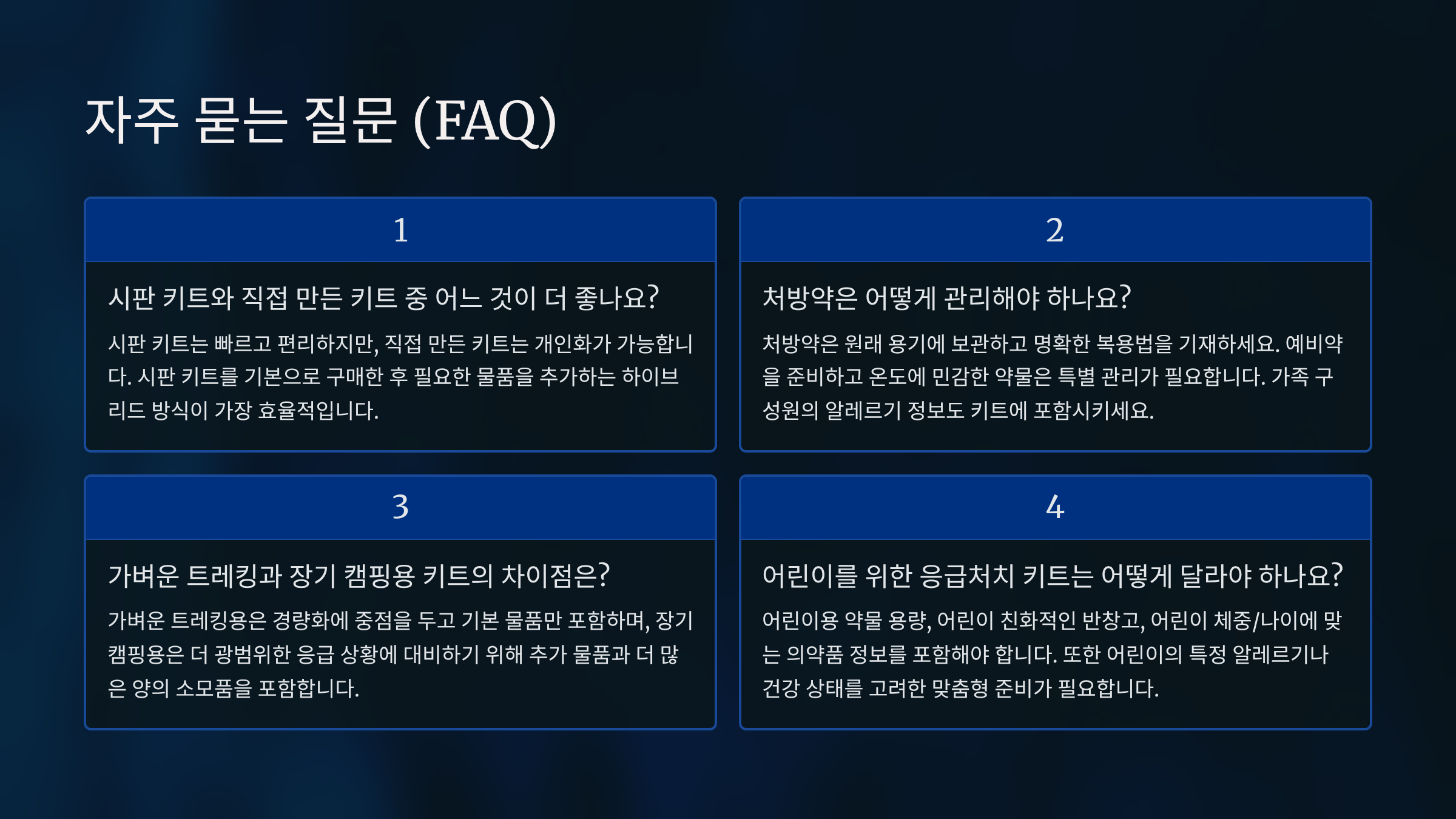 자주 묻는 질문 (FAQ)

1

시판 키트와 직접 만든 키트 중 어느 것이 더 좋나요?

시판 키트는 빠르고 편리하지만, 직접 만든 키트는 개인화가 가능합니다. 시판 키트를 기본으로 구매한 후 필요한 물품을 추가하는 하이브리드 방식이 가장 효율적입니다.

2

처방약은 어떻게 관리해야 하나요?

처방약은 원래 용기에 보관하고 명확한 복용법을 기재하세요. 예비약을 준비하고 온도에 민감한 약물은 특별 관리가 필요합니다. 가족 구성원의 알레르기 정보도 키트에 포함시키세요.

3

가벼운 트레킹과 장기 캠핑용 키트의 차이점은?

가벼운 트레킹용은 경량화에 중점을 두고 기본 물품만 포함하며, 장기 캠핑용은 더 광범위한 응급 상황에 대비하기 위해 추가 물품과 더 많은 양의 소모품을 포함합니다.

4

어린이를 위한 응급처치 키트는 어떻게 달라야 하나요?

어린이용 약물 용량, 어린이 친화적인 반창고, 어린이 체중/나이에 맞는 의약품 정보를 포함해야 합니다. 또한 어린이의 특정 알레르기나 건강 상태를 고려한 맞춤형 준비가 필요합니다.